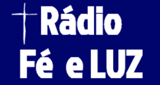 Rádio
Fé e LUZ